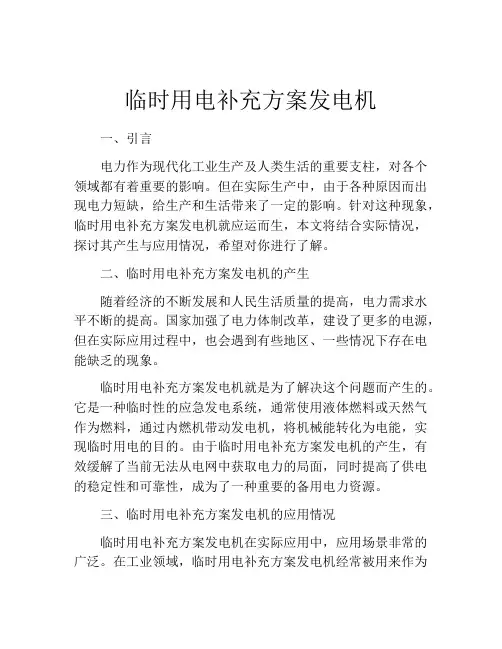 临时用电补充方案发电机

一、引言

电力作为现代化工业生产及人类生活的重要支柱，对各个领域都有着重要的影响。但在实际生产中，由于各种原因而出现电力短缺，给生产和生活带来了一定的影响。针对这种现象，临时用电补充方案发电机就应运而生，本文将结合实际情况，探讨其产生与应用情况，希望对你进行了解。

二、临时用电补充方案发电机的产生

随着经济的不断发展和人民生活质量的提高，电力需求水平不断的提高。国家加强了电力体制改革，建设了更多的电源，但在实际应用过程中，也会遇到有些地区、一些情况下存在电能缺乏的现象。

临时用电补充方案发电机就是为了解决这个问题而产生的。它是一种临时性的应急发电系统，通常使用液体燃料或天然气作为燃料，通过内燃机带动发电机，将机械能转化为电能，实现临时用电的目的。由于临时用电补充方案发电机的产生，有效缓解了当前无法从电网中获取电力的局面，同时提高了供电的稳定性和可靠性，成为了一种重要的备用电力资源。

三、临时用电补充方案发电机的应用情况

临时用电补充方案发电机在实际应用中，应用场景非常的广泛。在工业领域，临时用电补充方案发电机经常被用来作为